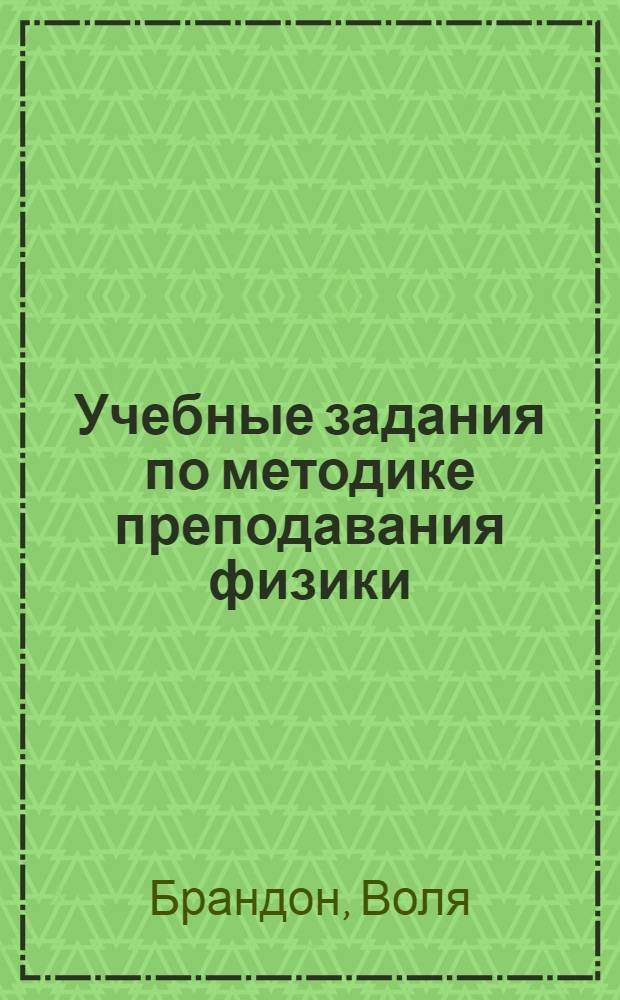 Учебные задания по методике преподавания физики

Брандон, Воля